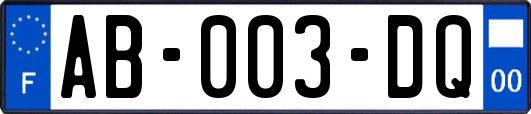 F
AB-003-DQ
00